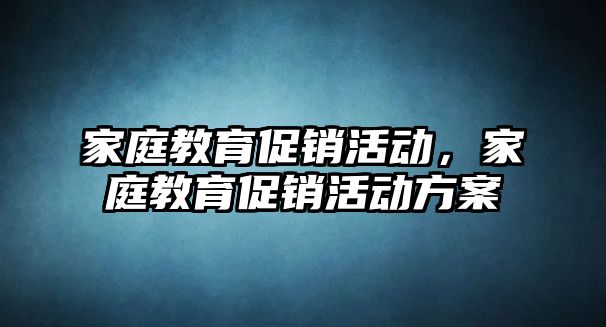 家庭教育促销活动，家庭教育促销活动方案